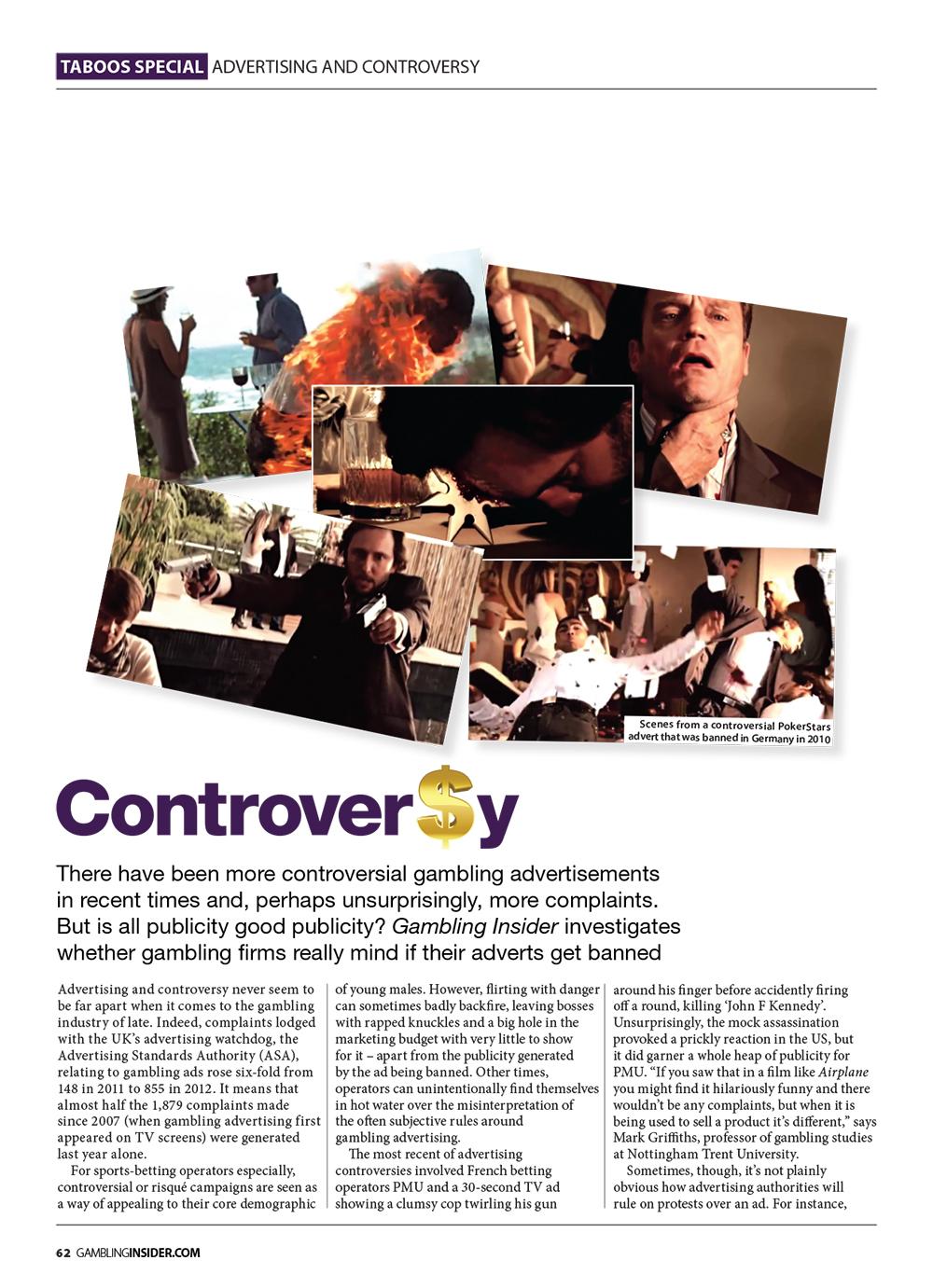 TABOOS SPECIAL ADVERTISING AND CONTROVERSY

Scenes from a controversial PokerStars advert that was banned in Germany in 2010

Controver$y

There have been more controversial gambling advertisements in recent times and, perhaps unsurprisingly, more complaints. But is all publicity good publicity? Gambling Insider investigates whether gambling firms really mind if their adverts get banned

Advertising and controversy never seem to be far apart when it comes to the gambling industry of late. Indeed, complaints lodged with the UK's advertising watchdog, the Advertising Standards Authority (ASA), relating to gambling ads rose six-fold from 148 in 2011 to 855 in 2012. It means that almost half the 1,879 complaints made since 2007 (when gambling advertising first appeared on TV screens) were generated last year alone.

For sports-betting operators especially, controversial or risqué campaigns are seen as a way of appealing to their core demographic of young males. However, flirting with danger can sometimes badly backfire, leaving bosses with rapped knuckles and a big hole in the marketing budget with very little to show for it – apart from the publicity generated by the ad being banned. Other times, operators can unintentionally find themselves in hot water over the misinterpretation of the often subjective rules around gambling advertising.

The most recent of advertising controversies involved French betting operators PMU and a 30-second TV ad showing a clumsy cop twirling his gun around his finger before accidently firing off a round, killing 'John F Kennedy'. Unsurprisingly, the mock assassination provoked a prickly reaction in the US, but it did garner a whole heap of publicity for PMU. "If you saw that in a film like Airplane you might find it hilariously funny and there wouldn't be any complaints, but when it is being used to sell a product it's different," says Mark Griffiths, professor of gambling studies at Nottingham Trent University.

Sometimes, though, it's not plainly obvious how advertising authorities will rule on protests over an ad. For instance,

62 GAMBLINGINSIDER.COM